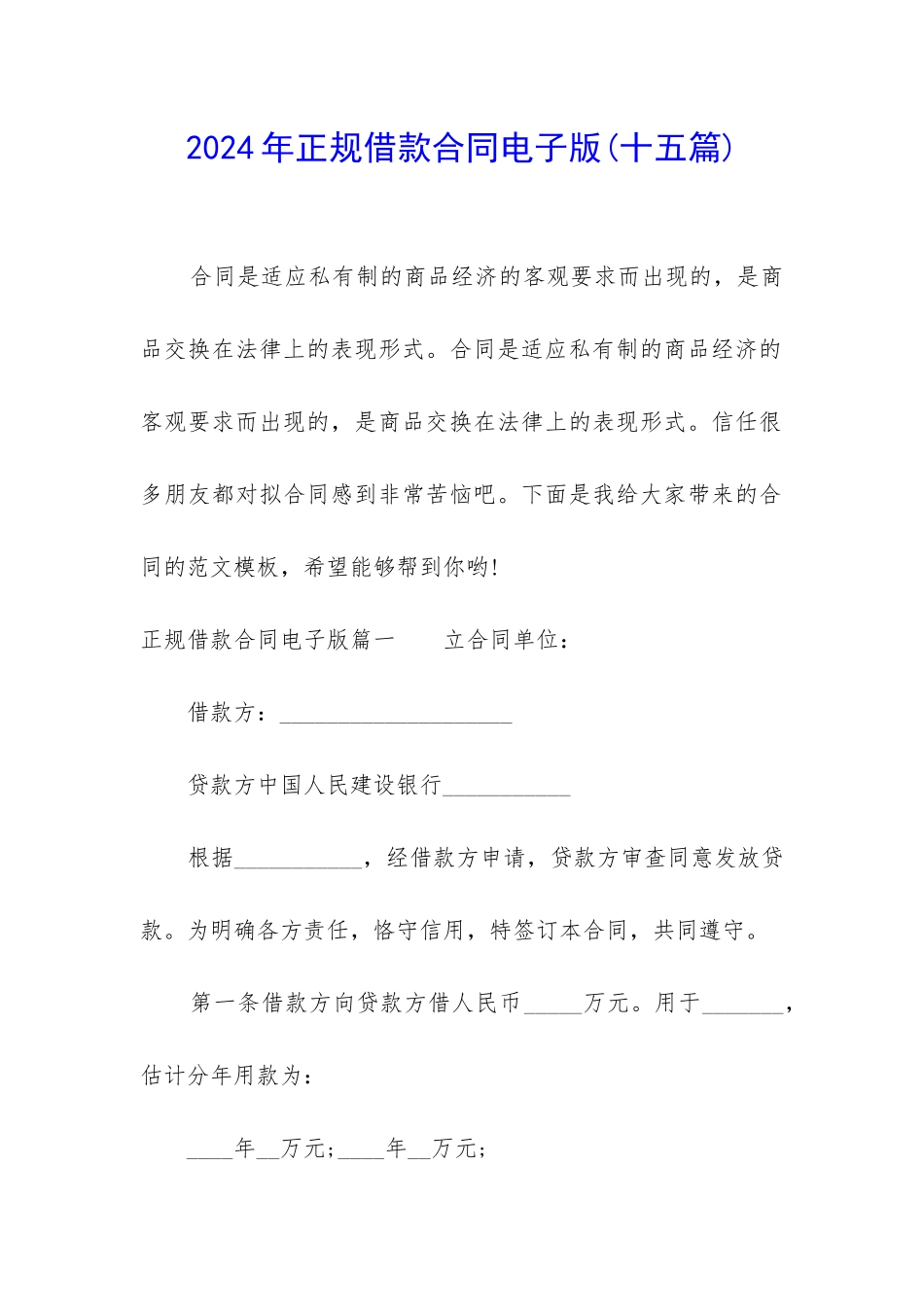 2024年正规借款合同电子版(十五篇)

合同是适应私有制的商品经济的客观要求而出现的，是商品交换在法律上的表现形式。合同是适应私有制的商品经济的客观要求而出现的，是商品交换在法律上的表现形式。信任很多朋友都对拟合同感到非常苦恼吧。下面是我给大家带来的合同的范文模板，希望能够帮到你哟!

正规借款合同电子版篇一　　立合同单位：

借款方：____________________

贷款方中国人民建设银行___________

根据___________，经借款方申请，贷款方审查同意发放贷款。为明确各方责任，恪守信用，特签订本合同，共同遵守。

第一条借款方向贷款方借人民币_____万元。用于_______，估计分年用款为：

____年__万元;____年__万元;